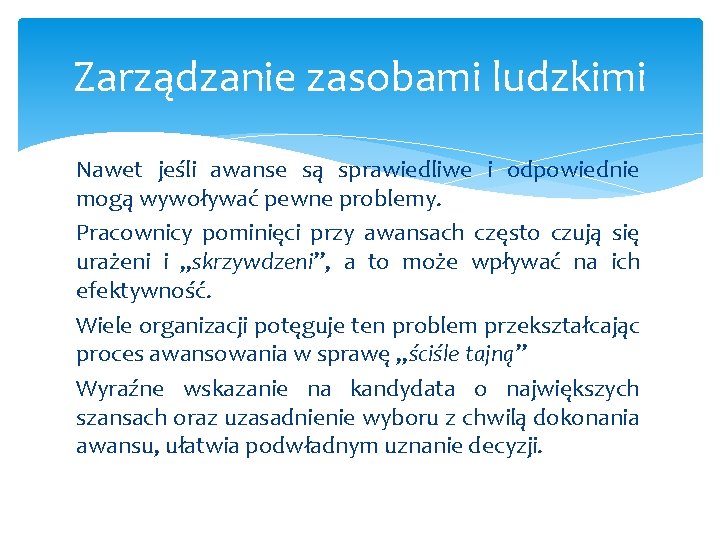 Zarządzanie zasobami ludzkimi

Nawet jeśli awanse są sprawiedliwe i odpowiednie mogą wywoływać pewne problemy.

Pracownicy pominięci przy awansach często czują się urażeni i „skrzywdzeni”, a to może wpływać na ich efektywność.

Wiele organizacji potęguje ten problem przekształcając proces awansowania w sprawę „ściśle tajną”

Wyraźne wskazanie na kandydata o największych szansach oraz uzasadnienie wyboru z chwilą dokonania awansu, ułatwia podwładnym uznanie decyzji.